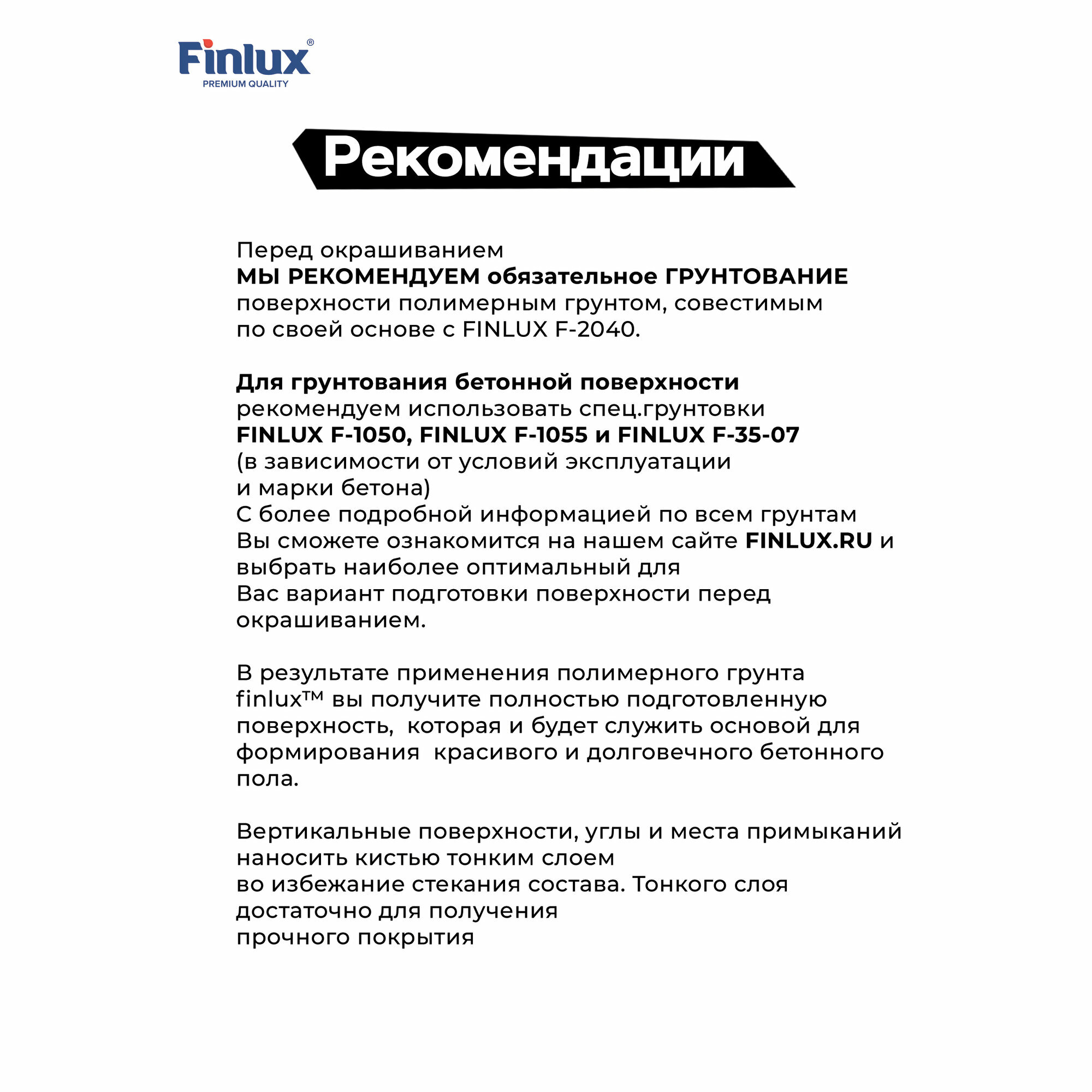 Finlux®
PREMIUM QUALITY

Рекомендации

Перед окрашиванием
МЫ РЕКОМЕНДУЕМ обязательное ГРУНТОВАНИЕ поверхности полимерным грунтом, совестимым по своей основе с FINLUX F-2040.

Для грунтования бетонной поверхности рекомендуем использовать спец.грунтовки FINLUX F-1050, FINLUX F-1055 и FINLUX F-35-07 (в зависимости от условий эксплуатации и марки бетона)
С более подробной информацией по всем грунтам Вы сможете ознакомится на нашем сайте FINLUX.RU и выбрать наиболее оптимальный для Вас вариант подготовки поверхности перед окрашиванием.

В результате применения полимерного грунта finlux™ вы получите полностью подготовленную поверхность, которая и будет служить основой для формирования красивого и долговечного бетонного пола.

Вертикальные поверхности, углы и места примыканий наносить кистью тонким слоем во избежание стекания состава. Тонкого слоя достаточно для получения прочного покрытия